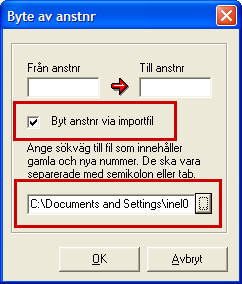 Byte av anstnr

Från anstnr

Till anstnr

Byt anstnr via importfil

Ange sökväg till fil som innehåller gamla och nya nummer. De ska vara separerade med semikolon eller tab.

C:\Documents and Settings\inel0

OK

Avbryt